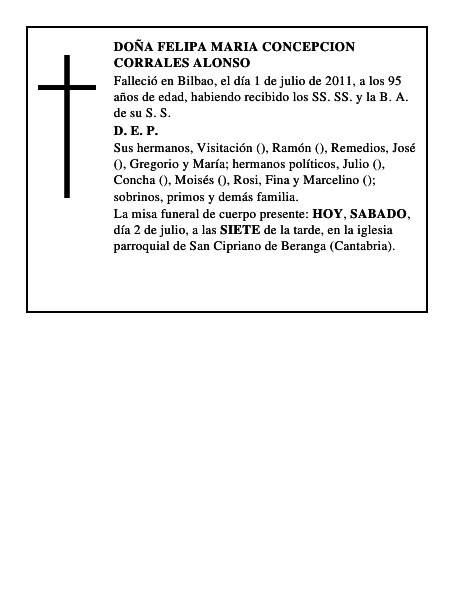 DOÑA FELIPA MARIA CONCEPCION CORRALES ALONSO

Falleció en Bilbao, el día 1 de julio de 2011, a los 95 años de edad, habiendo recibido los SS. SS. y la B. A. de su S. S.

D. E. P.

Sus hermanos, Visitación (), Ramón (), Remedios, José (), Gregorio y María; hermanos políticos, Julio (), Concha (), Moisés (), Rosi, Fina y Marcelino (); sobrinos, primos y demás familia.

La misa funeral de cuerpo presente: HOY, SABADO, día 2 de julio, a las SIETE de la tarde, en la iglesia parroquial de San Cipriano de Beranga (Cantabria).